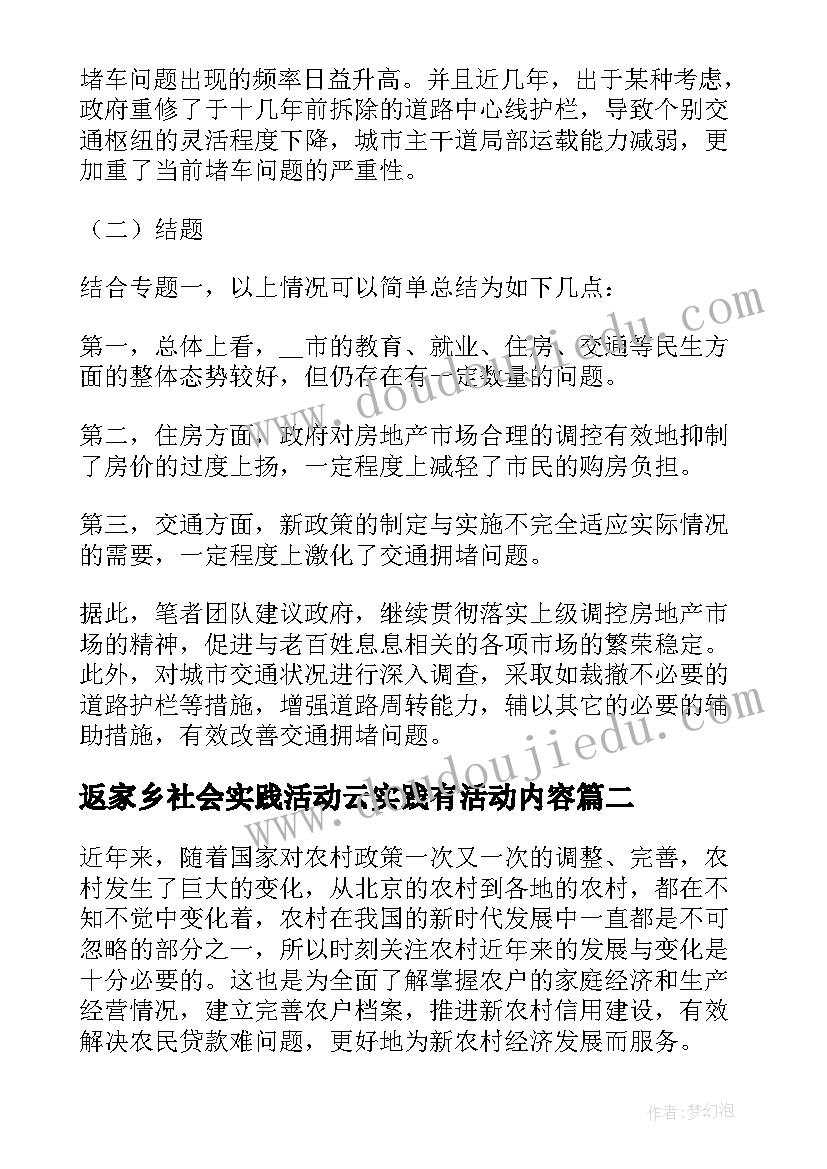 堵车问题出现的频率日益升高。并且近几年，出于某种考虑，政府重修了于十几年前拆除的道路中心线护栏，导致个别交通枢纽的灵活程度下降，城市主干道局部运载能力减弱，更加重了当前堵车问题的严重性。

（二）结题

结合专题一，以上情况可以简单总结为如下几点：

第一，总体上看，__市的教育、就业、住房、交通等民生方面的整体态势较好，但仍存在有一定数量的问题。

第二，住房方面，政府对房地产市场合理的调控有效地抑制了房价的过度上扬，一定程度上减轻了市民的购房负担。

第三，交通方面，新政策的制定与实施不完全适应实际情况的需要，一定程度上激化了交通拥堵问题。

据此，笔者团队建议政府，继续贯彻落实上级调控房地产市场的精神，促进与老百姓息息相关的各项市场的繁荣稳定。此外，对城市交通状况进行深入调查，采取如裁撤不必要的道路护栏等措施，增强道路周转能力，辅以其它的必要的辅助措施，有效改善交通拥堵问题。

返家乡社会实践活动云实践有活动内容篇二

近年来，随着国家对农村政策一次又一次的调整、完善，农村发生了巨大的变化，从北京的农村到各地的农村，都在不知不觉中变化着，农村在我国的新时代发展中一直都是不可忽略的部分之一，所以时刻关注农村近年来的发展与变化是十分必要的。这也是为全面了解掌握农户的家庭经济和生产经营情况，建立完善农户档案，推进新农村信用建设，有效解决农民贷款难问题，更好地为新农村经济发展而服务。

www.doudoujiedu.com

www.doudoujiedu.com

作者:梦幻泡